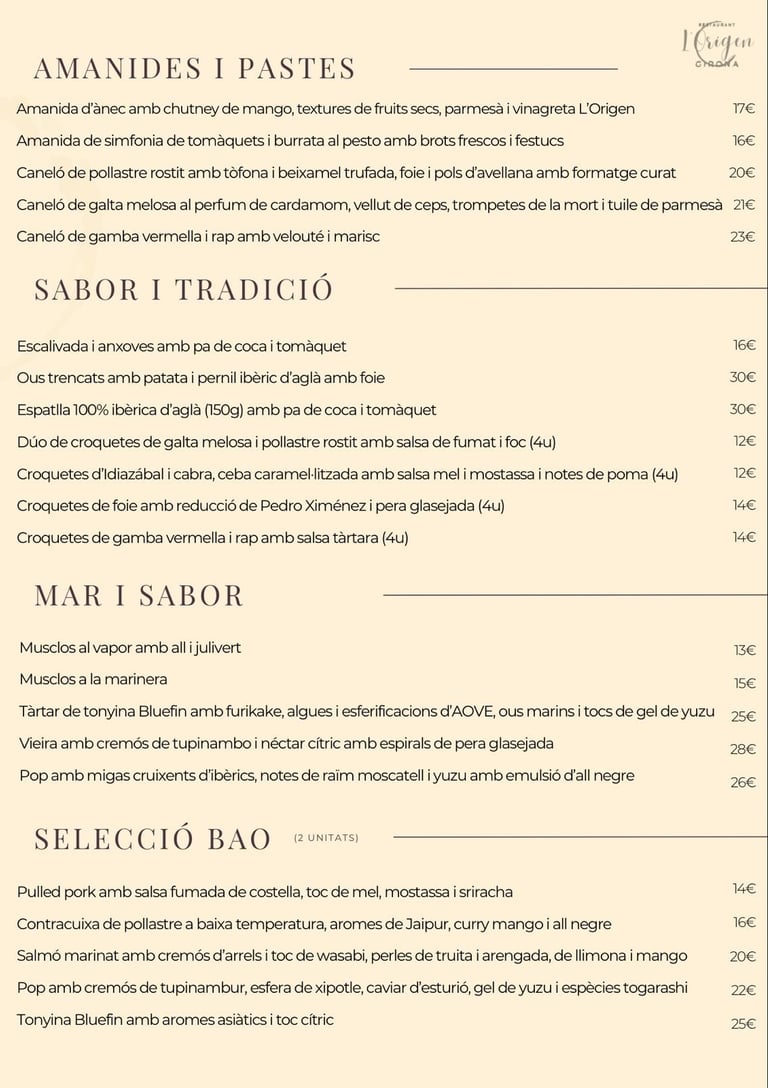 RESTAURANT
L'Origen
GIRONA

AMANIDES I PASTES

Amanida d'ànec amb chutney de mango, textures de fruits secs, parmesà i vinagreta L'Origen 17€
Amanida de simfonia de tomàquets i burrata al pesto amb brots frescos i festucs 16€
Caneló de pollastre rostit amb tòfona i beixamel trufada, foie i pols d'avellana amb formatge curat 20€
Caneló de galta melosa al perfum de cardamom, vellut de ceps, trompetes de la mort i tuile de parmesà 21€
Caneló de gamba vermella i rap amb velouté i marisc 23€

SABOR I TRADICIÓ

Escalivada i anxoves amb pa de coca i tomàquet 16€
Ous trencats amb patata i pernil ibèric d'aglà amb foie 30€
Espatlla 100% ibèrica d'aglà (150g) amb pa de coca i tomàquet 30€
Dúo de croquetes de galta melosa i pollastre rostit amb salsa de fumat i foc (4u) 12€
Croquetes d'Idiazábal i cabra, ceba caramel·litzada amb salsa mel i mostassa i notes de poma (4u) 12€
Croquetes de foie amb reducció de Pedro Ximénez i pera glasejada (4u) 14€
Croquetes de gamba vermella i rap amb salsa tàrtara (4u) 14€

MAR I SABOR

Musclos al vapor amb all i julivert 13€
Musclos a la marinera 15€
Tàrtar de tonyina Bluefin amb furikake, algues i esferificacions d'AOVE, ous marins i tocs de gel de yuzu 25€
Vieira amb cremós de tupinambo i néctar cítric amb espirals de pera glasejada 28€
Pop amb migas cruixents d'ibèrics, notes de raïm moscatell i yuzu amb emulsió d'all negre 26€

SELECCIÓ BAO (2 UNITATS)

Pulled pork amb salsa fumada de costella, toc de mel, mostassa i sriracha 14€
Contracuixa de pollastre a baixa temperatura, aromes de Jaipur, curry mango i all negre 16€
Salmó marinat amb cremós d'arrels i toc de wasabi, perles de truita i arengada, de llimona i mango 20€
Pop amb cremós de tupinambur, esfera de xipotle, caviar d'esturió, gel de yuzu i espècies togarashi 22€
Tonyina Bluefin amb aromes asiàtics i toc cítric 25€